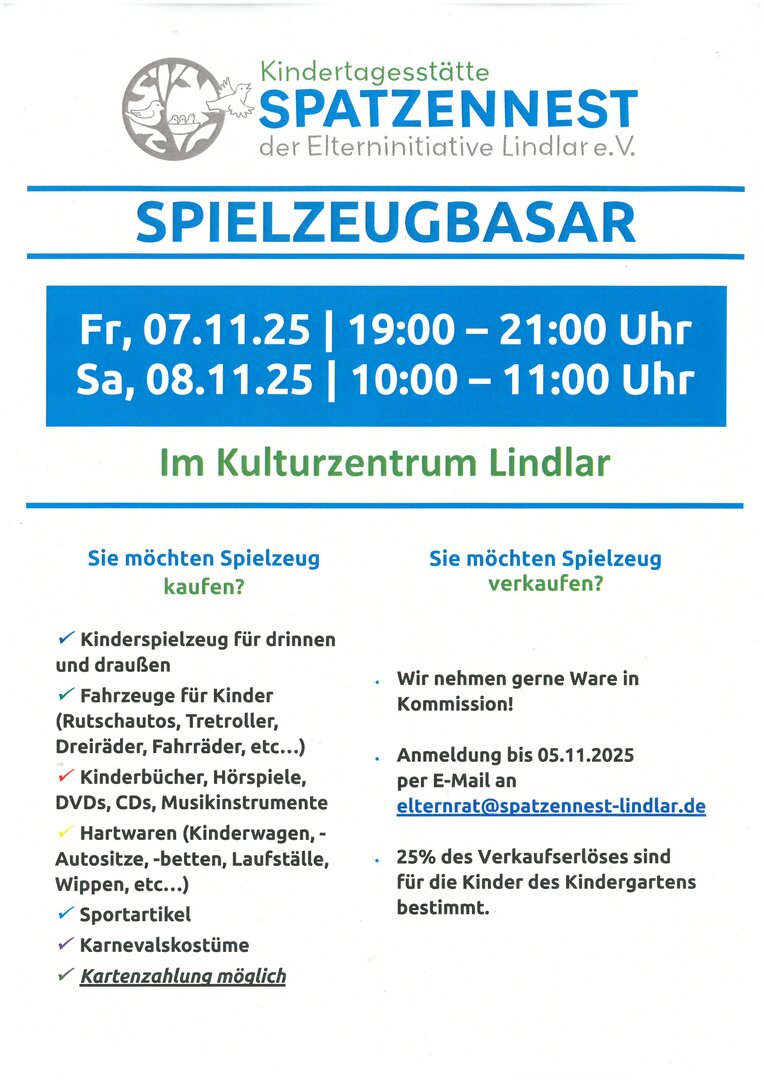 Kindertagesstätte
SPATZENNEST
der Elterninitiative Lindlar e.V.

SPIELZEUGBASAR

Fr, 07.11.25 | 19:00 – 21:00 Uhr
Sa, 08.11.25 | 10:00 – 11:00 Uhr

Im Kulturzentrum Lindlar

Sie möchten Spielzeug kaufen?

✓ Kinderspielzeug für drinnen und draußen
✓ Fahrzeuge für Kinder (Rutschautos, Tretroller, Dreiräder, Fahrräder, etc...)
✓ Kinderbücher, Hörspiele, DVDs, CDs, Musikinstrumente
✓ Hartwaren (Kinderwagen, -Autositze, -betten, Laufställe, Wippen, etc...)
✓ Sportartikel
✓ Karnevalskostüme
✓ Kartenzahlung möglich

Sie möchten Spielzeug verkaufen?

• Wir nehmen gerne Ware in Kommission!

• Anmeldung bis 05.11.2025 per E-Mail an elternrat@spatzennest-lindlar.de

• 25% des Verkaufserlöses sind für die Kinder des Kindergartens bestimmt.